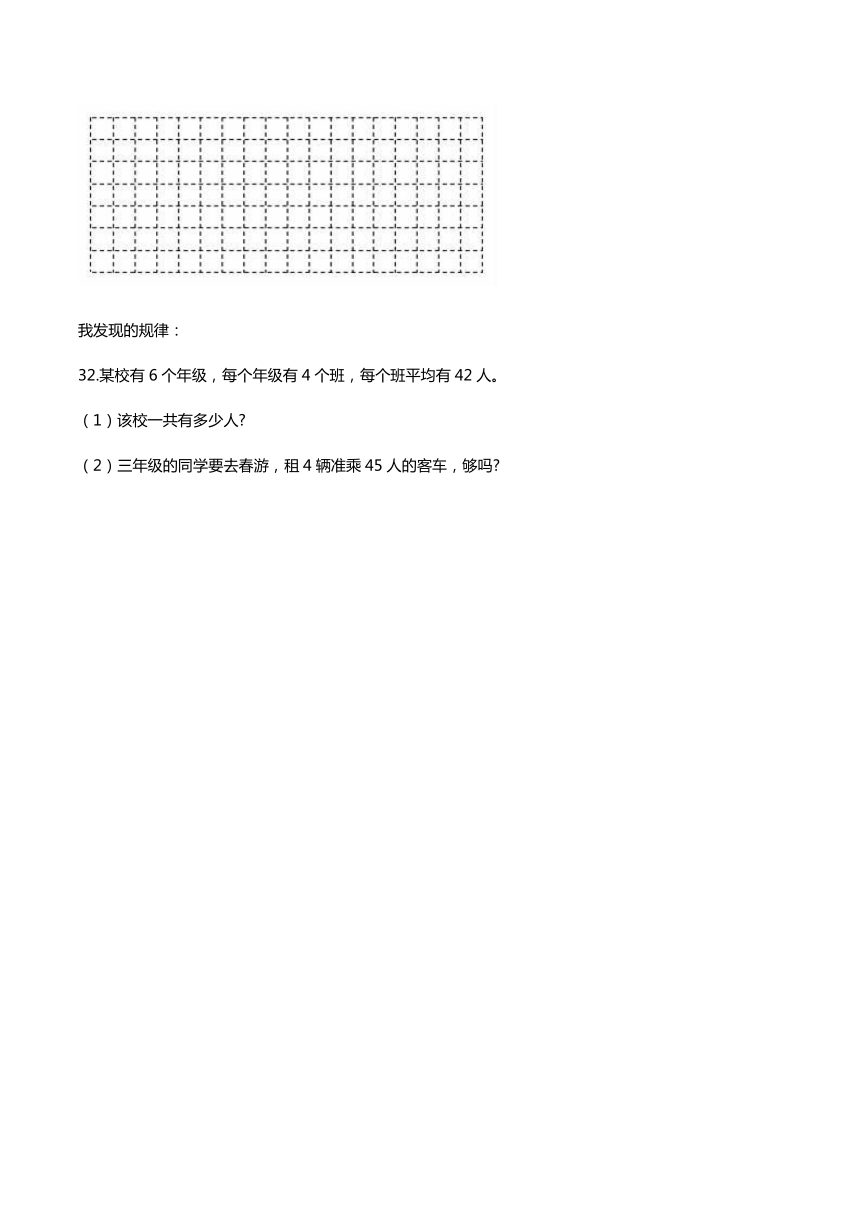 我发现的规律：

32.某校有 6 个年级，每个年级有 4 个班，每个班平均有 42 人。

（1）该校一共有多少人?

（2）三年级的同学要去春游，租 4 辆准乘 45 人的客车，够吗?